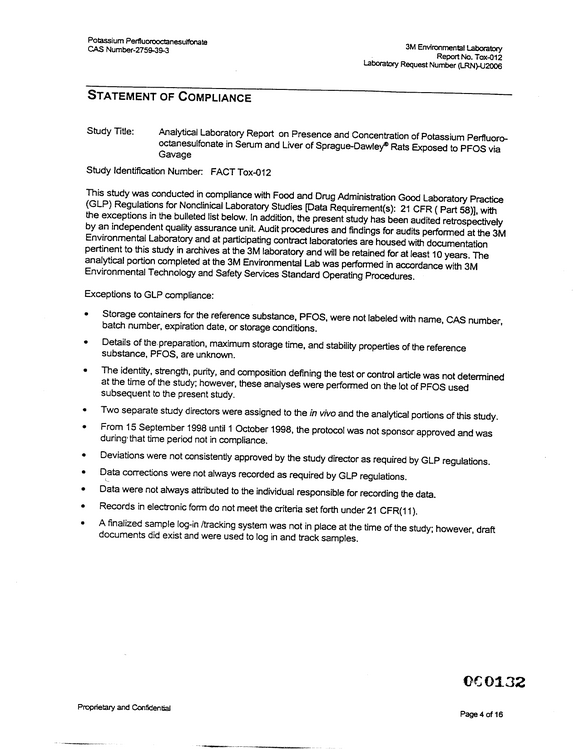 Potassium Perfluorooctanesulfonate
CAS Number-2759-39-3

3M Environmental Laboratory
Report No. Tox-012
Laboratory Request Number (LRN)-U2006

STATEMENT OF COMPLIANCE

Study Title: Analytical Laboratory Report on Presence and Concentration of Potassium Perfluorooctanesulfonate in Serum and Liver of Sprague-Dawley® Rats Exposed to PFOS via Gavage

Study Identification Number: FACT Tox-012

This study was conducted in compliance with Food and Drug Administration Good Laboratory Practice (GLP) Regulations for Nonclinical Laboratory Studies [Data Requirement(s): 21 CFR ( Part 58)], with the exceptions in the bulleted list below. In addition, the present study has been audited retrospectively by an independent quality assurance unit. Audit procedures and findings for audits performed at the 3M Environmental Laboratory and at participating contract laboratories are housed with documentation pertinent to this study in archives at the 3M laboratory and will be retained for at least 10 years. The analytical portion completed at the 3M Environmental Lab was performed in accordance with 3M Environmental Technology and Safety Services Standard Operating Procedures.

Exceptions to GLP compliance:

• Storage containers for the reference substance, PFOS, were not labeled with name, CAS number, batch number, expiration date, or storage conditions.
• Details of the preparation, maximum storage time, and stability properties of the reference substance, PFOS, are unknown.
• The identity, strength, purity, and composition defining the test or control article was not determined at the time of the study; however, these analyses were performed on the lot of PFOS used subsequent to the present study.
• Two separate study directors were assigned to the in vivo and the analytical portions of this study.
• From 15 September 1998 until 1 October 1998, the protocol was not sponsor approved and was during that time period not in compliance.
• Deviations were not consistently approved by the study director as required by GLP regulations.
• Data corrections were not always recorded as required by GLP regulations.
• Data were not always attributed to the individual responsible for recording the data.
• Records in electronic form do not meet the criteria set forth under 21 CFR(11).
• A finalized sample log-in /tracking system was not in place at the time of the study; however, draft documents did exist and were used to log in and track samples.

000132

Proprietary and Confidential

Page 4 of 16